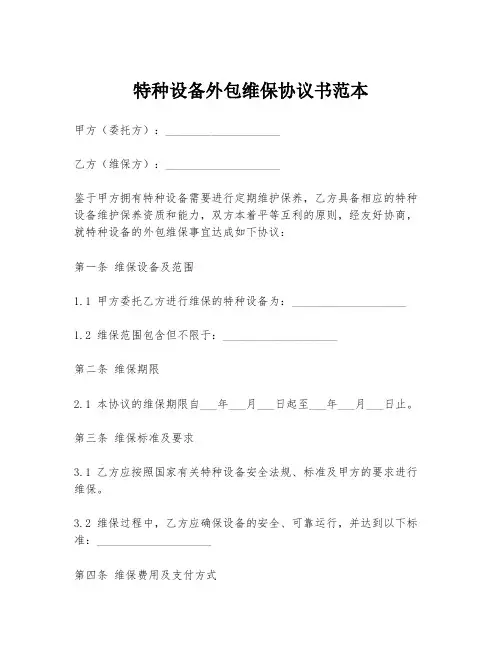 特种设备外包维保协议书范本

甲方（委托方）：____________________

乙方（维保方）：____________________

鉴于甲方拥有特种设备需要进行定期维护保养，乙方具备相应的特种设备维护保养资质和能力，双方本着平等互利的原则，经友好协商，就特种设备的外包维保事宜达成如下协议：

第一条 维保设备及范围

1.1 甲方委托乙方进行维保的特种设备为：____________________

1.2 维保范围包含但不限于：____________________

第二条 维保期限

2.1 本协议的维保期限自___年___月___日起至___年___月___日止。

第三条 维保标准及要求

3.1 乙方应按照国家有关特种设备安全法规、标准及甲方的要求进行维保。

3.2 维保过程中，乙方应确保设备的安全、可靠运行，并达到以下标准：____________________

第四条 维保费用及支付方式